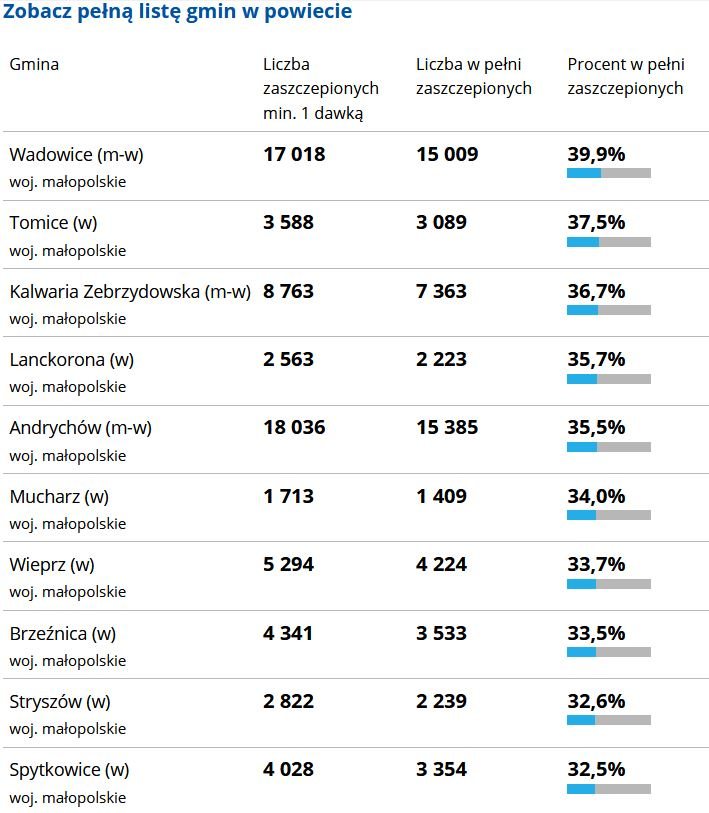 Zobacz pełną listę gmin w powiecie

| Gmina | Liczba zaszczepionych min. 1 dawką | Liczba w pełni zaszczepionych | Procent w pełni zaszczepionych |
|---|---|---|---|
| Wadowice (m-w) woj. małopolskie | 17 018 | 15 009 | 39,9% |
| Tomice (w) woj. małopolskie | 3 588 | 3 089 | 37,5% |
| Kalwaria Zebrzydowska (m-w) woj. małopolskie | 8 763 | 7 363 | 36,7% |
| Lanckorona (w) woj. małopolskie | 2 563 | 2 223 | 35,7% |
| Andrychów (m-w) woj. małopolskie | 18 036 | 15 385 | 35,5% |
| Mucharz (w) woj. małopolskie | 1 713 | 1 409 | 34,0% |
| Wieprz (w) woj. małopolskie | 5 294 | 4 224 | 33,7% |
| Brzeźnica (w) woj. małopolskie | 4 341 | 3 533 | 33,5% |
| Stryszów (w) woj. małopolskie | 2 822 | 2 239 | 32,6% |
| Spytkowice (w) woj. małopolskie | 4 028 | 3 354 | 32,5% |